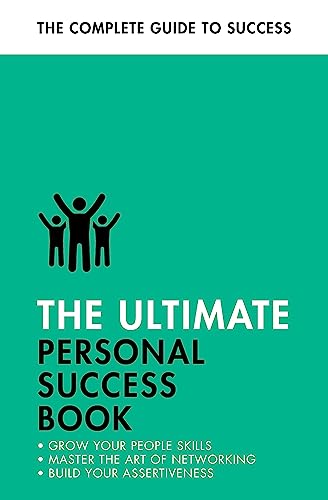 THE COMPLETE GUIDE TO SUCCESS

THE ULTIMATE
PERSONAL SUCCESS BOOK

• GROW YOUR PEOPLE SKILLS
• MASTER THE ART OF NETWORKING
• BUILD YOUR ASSERTIVENESS